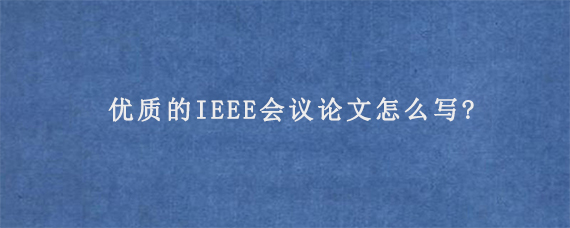 优质的IEEE会议论文怎么写?